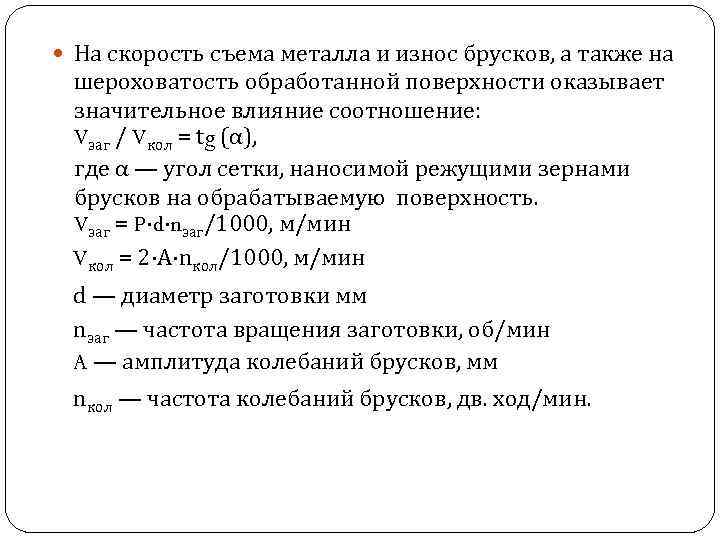 На скорость съема металла и износ брусков, а также на шероховатость обработанной поверхности оказывает значительное влияние соотношение:
$V_{заг} / V_{кол} = tg(\alpha)$,
где $\alpha$ — угол сетки, наносимой режущими зернами брусков на обрабатываемую поверхность.
$V_{заг} = P \cdot d \cdot n_{заг}/1000$, м/мин
$V_{кол} = 2 \cdot A \cdot n_{кол}/1000$, м/мин
d — диаметр заготовки мм
$n_{заг}$ — частота вращения заготовки, об/мин
A — амплитуда колебаний брусков, мм
$n_{кол}$ — частота колебаний брусков, дв. ход/мин.